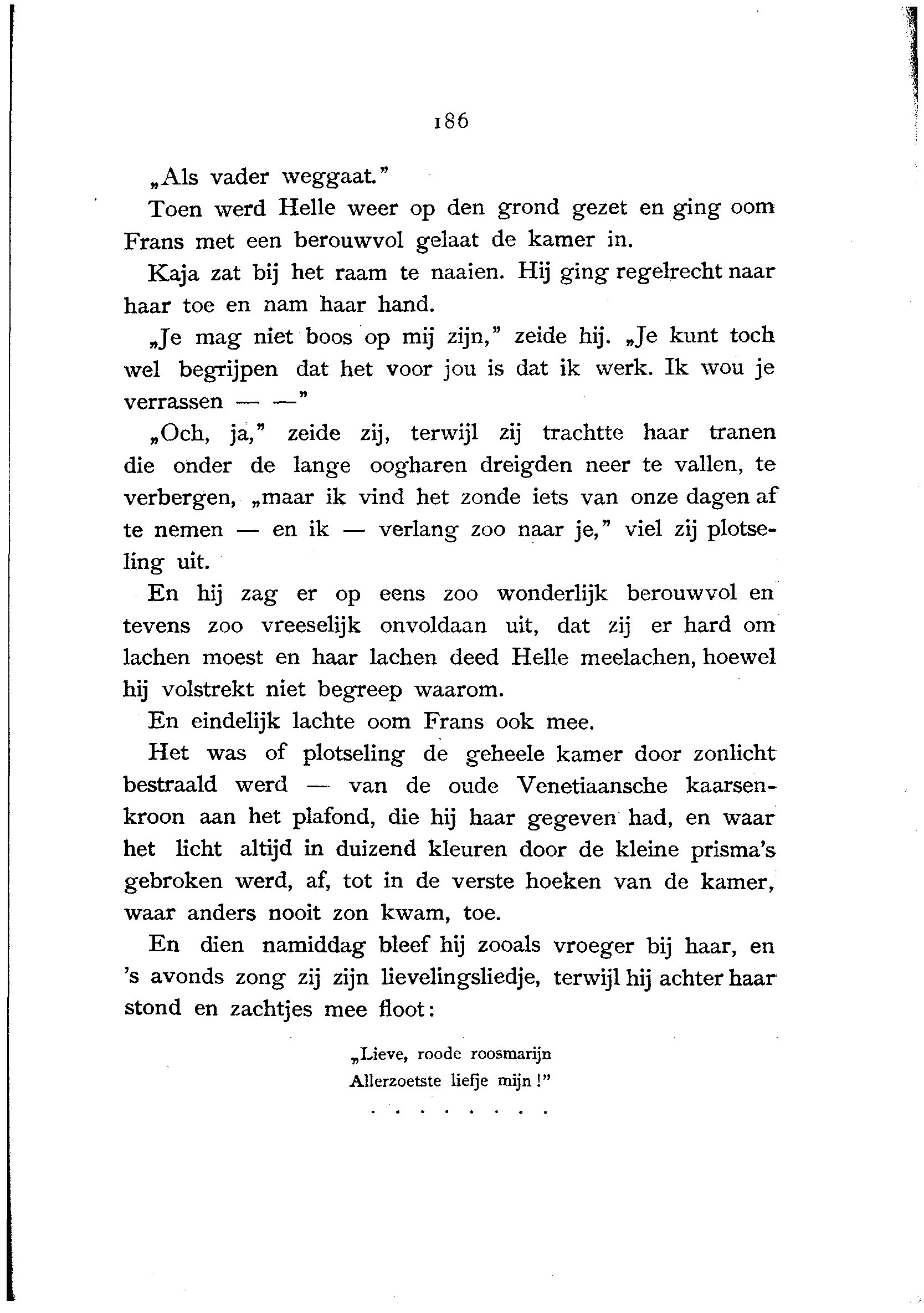 186

„Als vader weggaat."

Toen werd Helle weer op den grond gezet en ging oom Frans met een berouwvol gelaat de kamer in.

Kaja zat bij het raam te naaien. Hij ging regelrecht naar haar toe en nam haar hand.

„Je mag niet boos op mij zijn," zeide hij. „Je kunt toch wel begrijpen dat het voor jou is dat ik werk. Ik wou je verrassen — —"

„Och, ja," zeide zij, terwijl zij trachtte haar tranen die onder de lange oogharen dreigden neer te vallen, te verbergen, „maar ik vind het zonde iets van onze dagen af te nemen — en ik — verlang zoo naar je," viel zij plotseling uit.

En hij zag er op eens zoo wonderlijk berouwvol en tevens zoo vreeselijk onvoldaan uit, dat zij er hard om lachen moest en haar lachen deed Helle meelachen, hoewel hij volstrekt niet begreep waarom.

En eindelijk lachte oom Frans ook mee.

Het was of plotseling de geheele kamer door zonlicht bestraald werd — van de oude Venetiaansche kaarsenkroon aan het plafond, die hij haar gegeven had, en waar het licht altijd in duizend kleuren door de kleine prisma's gebroken werd, af, tot in de verste hoeken van de kamer, waar anders nooit zon kwam, toe.

En dien namiddag bleef hij zooals vroeger bij haar, en 's avonds zong zij zijn lievelingsliedje, terwijl hij achter haar stond en zachtjes mee floot:

„Lieve, roode roosmarijn
Allerzoetste liefje mijn!"

. . . . . . . .